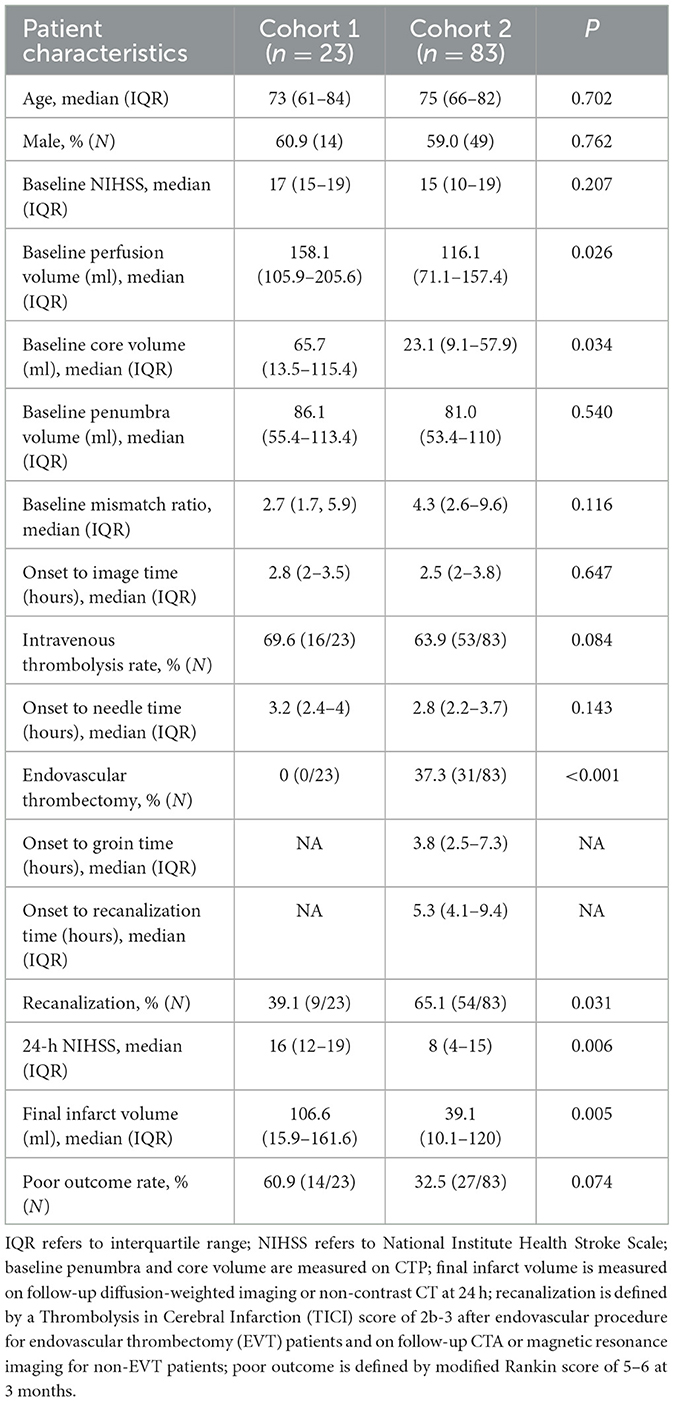 | Patient characteristics | Cohort 1 ($n = 23$) | Cohort 2 ($n = 83$) | $P$ |
|---|---|---|---|
| Age, median (IQR) | 73 (61–84) | 75 (66–82) | 0.702 |
| Male, % ($N$) | 60.9 (14) | 59.0 (49) | 0.762 |
| Baseline NIHSS, median (IQR) | 17 (15–19) | 15 (10–19) | 0.207 |
| Baseline perfusion volume (ml), median (IQR) | 158.1 (105.9–205.6) | 116.1 (71.1–157.4) | 0.026 |
| Baseline core volume (ml), median (IQR) | 65.7 (13.5–115.4) | 23.1 (9.1–57.9) | 0.034 |
| Baseline penumbra volume (ml), median (IQR) | 86.1 (55.4–113.4) | 81.0 (53.4–110) | 0.540 |
| Baseline mismatch ratio, median (IQR) | 2.7 (1.7, 5.9) | 4.3 (2.6–9.6) | 0.116 |
| Onset to image time (hours), median (IQR) | 2.8 (2–3.5) | 2.5 (2–3.8) | 0.647 |
| Intravenous thrombolysis rate, % ($N$) | 69.6 (16/23) | 63.9 (53/83) | 0.084 |
| Onset to needle time (hours), median (IQR) | 3.2 (2.4–4) | 2.8 (2.2–3.7) | 0.143 |
| Endovascular thrombectomy, % ($N$) | 0 (0/23) | 37.3 (31/83) | <0.001 |
| Onset to groin time (hours), median (IQR) | NA | 3.8 (2.5–7.3) | NA |
| Onset to recanalization time (hours), median (IQR) | NA | 5.3 (4.1–9.4) | NA |
| Recanalization, % ($N$) | 39.1 (9/23) | 65.1 (54/83) | 0.031 |
| 24-h NIHSS, median (IQR) | 16 (12–19) | 8 (4–15) | 0.006 |
| Final infarct volume (ml), median (IQR) | 106.6 (15.9–161.6) | 39.1 (10.1–120) | 0.005 |
| Poor outcome rate, % ($N$) | 60.9 (14/23) | 32.5 (27/83) | 0.074 |

IQR refers to interquartile range; NIHSS refers to National Institute Health Stroke Scale; baseline penumbra and core volume are measured on CTP; final infarct volume is measured on follow-up diffusion-weighted imaging or non-contrast CT at 24 h; recanalization is defined by a Thrombolysis in Cerebral Infarction (TICI) score of 2b-3 after endovascular procedure for endovascular thrombectomy (EVT) patients and on follow-up CTA or magnetic resonance imaging for non-EVT patients; poor outcome is defined by modified Rankin score of 5–6 at 3 months.